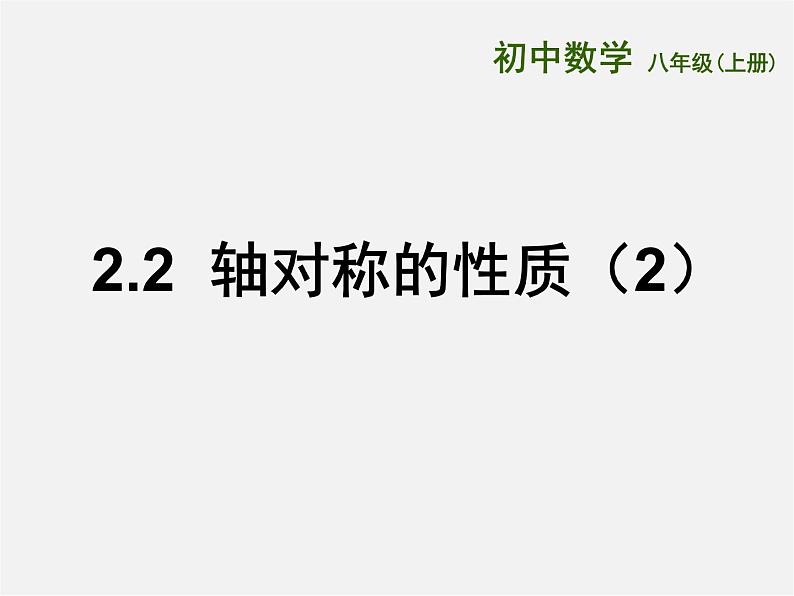 初中数学 八年级(上册)

2.2 轴对称的性质(2)